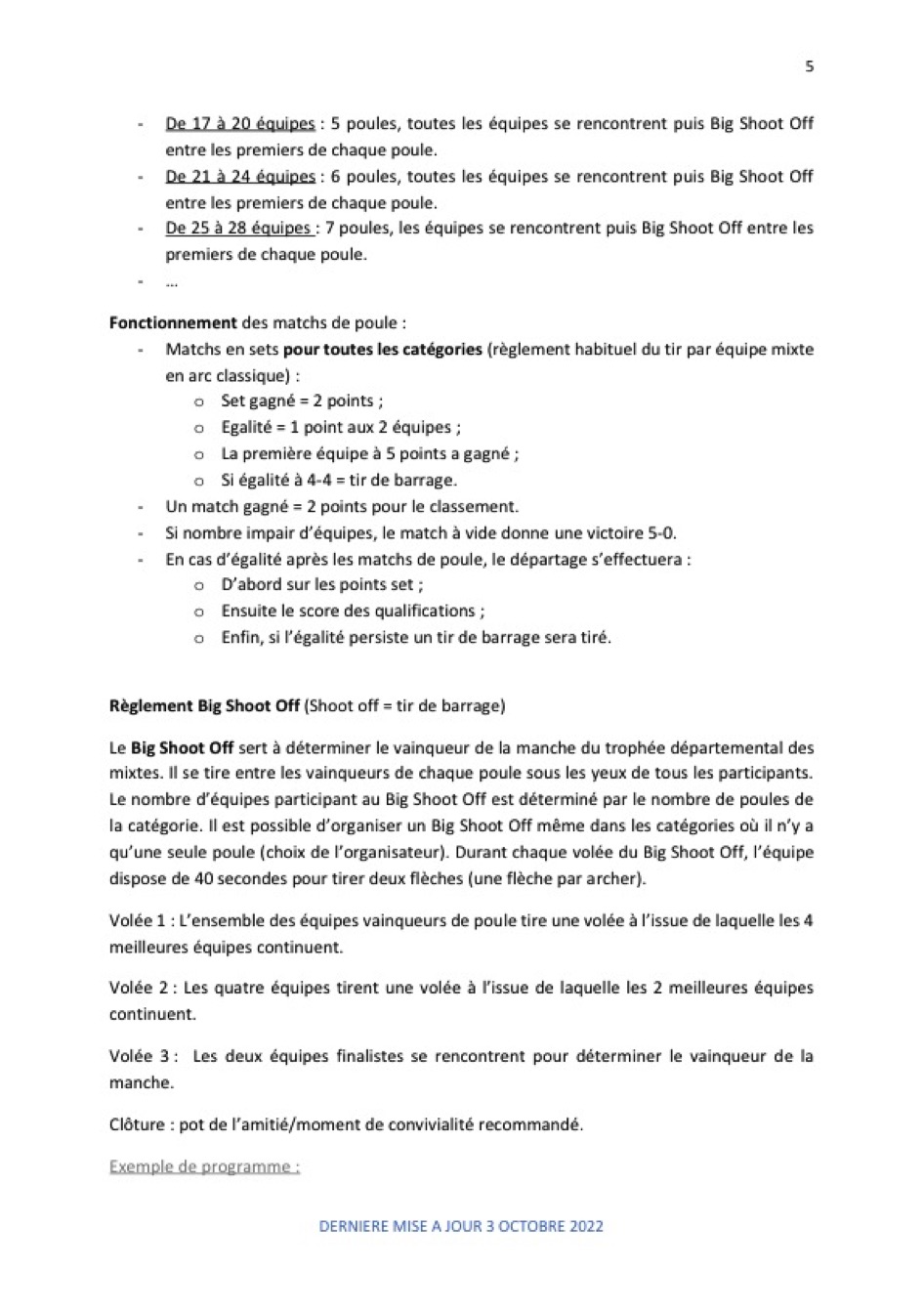 5

- De 17 à 20 équipes : 5 poules, toutes les équipes se rencontrent puis Big Shoot Off entre les premiers de chaque poule.
- De 21 à 24 équipes : 6 poules, toutes les équipes se rencontrent puis Big Shoot Off entre les premiers de chaque poule.
- De 25 à 28 équipes : 7 poules, les équipes se rencontrent puis Big Shoot Off entre les premiers de chaque poule.
- …

Fonctionnement des matchs de poule :
- Matchs en sets pour toutes les catégories (règlement habituel du tir par équipe mixte en arc classique) :
  o Set gagné = 2 points ;
  o Egalité = 1 point aux 2 équipes ;
  o La première équipe à 5 points a gagné ;
  o Si égalité à 4-4 = tir de barrage.
- Un match gagné = 2 points pour le classement.
- Si nombre impair d'équipes, le match à vide donne une victoire 5-0.
- En cas d'égalité après les matchs de poule, le départage s'effectuera :
  o D'abord sur les points set ;
  o Ensuite le score des qualifications ;
  o Enfin, si l'égalité persiste un tir de barrage sera tiré.

Règlement Big Shoot Off (Shoot off = tir de barrage)

Le Big Shoot Off sert à déterminer le vainqueur de la manche du trophée départemental des mixtes. Il se tire entre les vainqueurs de chaque poule sous les yeux de tous les participants. Le nombre d'équipes participant au Big Shoot Off est déterminé par le nombre de poules de la catégorie. Il est possible d'organiser un Big Shoot Off même dans les catégories où il n'y a qu'une seule poule (choix de l'organisateur). Durant chaque volée du Big Shoot Off, l'équipe dispose de 40 secondes pour tirer deux flèches (une flèche par archer).

Volée 1 : L'ensemble des équipes vainqueurs de poule tire une volée à l'issue de laquelle les 4 meilleures équipes continuent.

Volée 2 : Les quatre équipes tirent une volée à l'issue de laquelle les 2 meilleures équipes continuent.

Volée 3 : Les deux équipes finalistes se rencontrent pour déterminer le vainqueur de la manche.

Clôture : pot de l'amitié/moment de convivialité recommandé.

Exemple de programme :

DERNIERE MISE A JOUR 3 OCTOBRE 2022